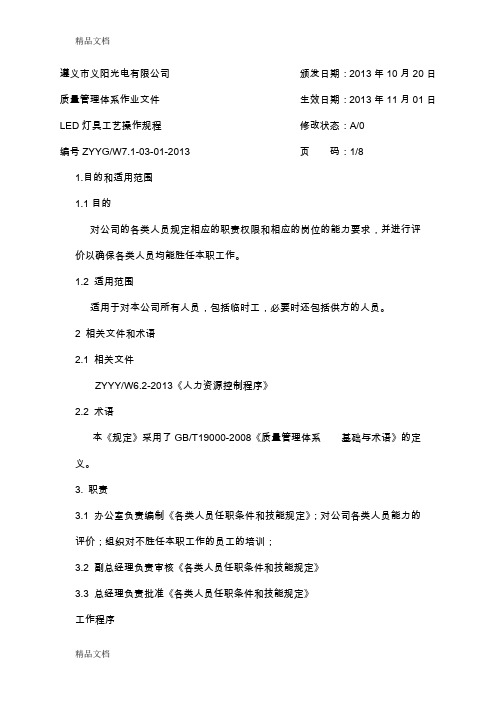 精品文档

遵义市义阳光电有限公司

颁发日期：2013 年 10 月 20 日

质量管理体系作业文件

生效日期：2013 年 11 月 01 日

LED 灯具工艺操作规程

修改状态：A/0

编号 ZYYG/W7.1-03-01-2013

页　　码：1/8

1.目的和适用范围

1.1 目的

对公司的各类人员规定相应的职责权限和相应的岗位的能力要求，并进行评价以确保各类人员均能胜任本职工作。

1.2 适用范围

适用于对本公司所有人员，包括临时工，必要时还包括供方的人员。

2 相关文件和术语

2.1 相关文件

ZYYY/W6.2-2013《人力资源控制程序》

2.2 术语

本《规定》采用了 GB/T19000-2008《质量管理体系　基础与术语》的定义。

3. 职责

3.1 办公室负责编制《各类人员任职条件和技能规定》；对公司各类人员能力的评价；组织对不胜任本职工作的员工的培训；

3.2 副总经理负责审核《各类人员任职条件和技能规定》

3.3 总经理负责批准《各类人员任职条件和技能规定》

工作程序

精品文档